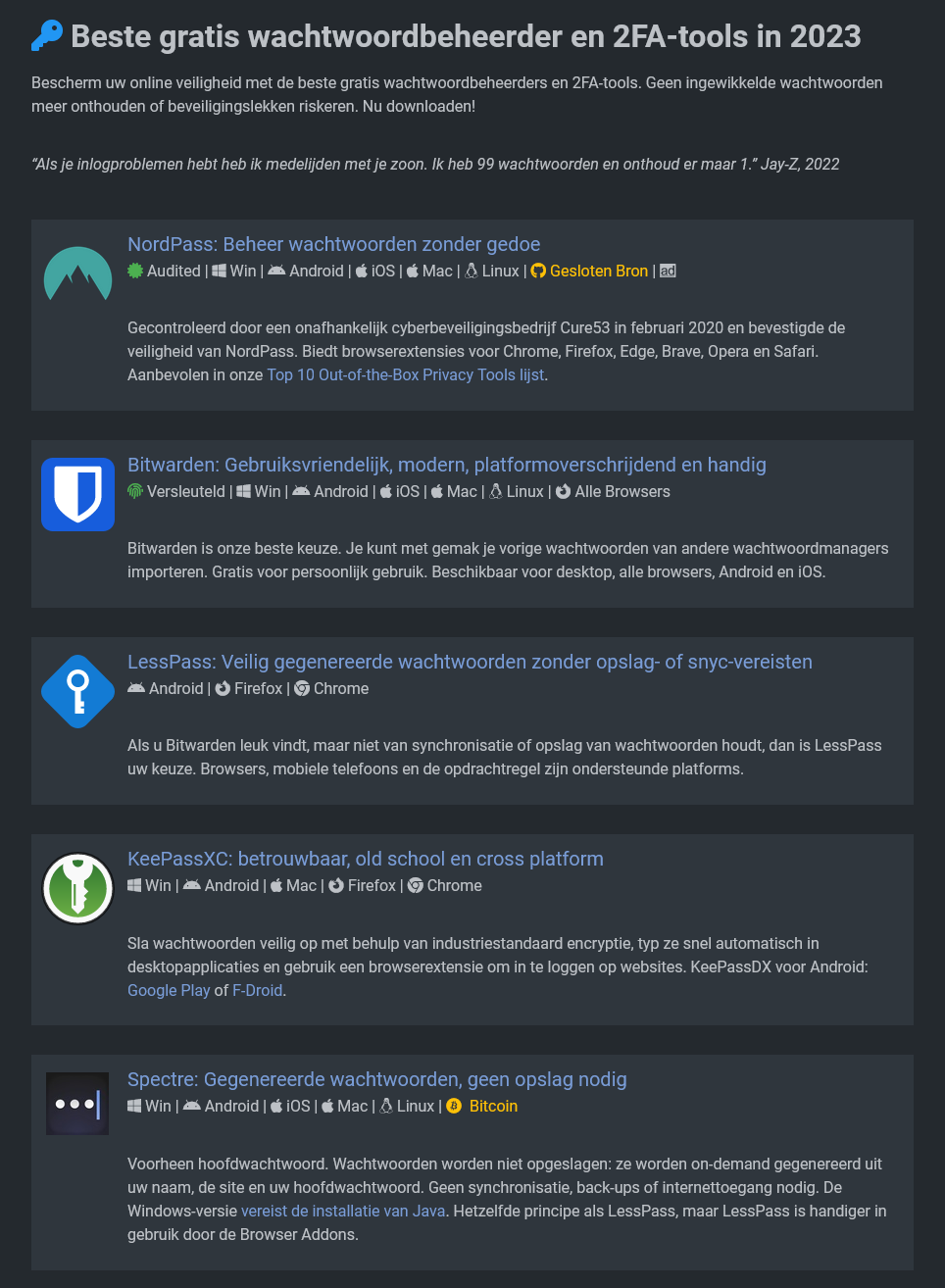 Beste gratis wachtwoordbeheerder en 2FA-tools in 2023

Bescherm uw online veiligheid met de beste gratis wachtwoordbeheerders en 2FA-tools. Geen ingewikkelde wachtwoorden meer onthouden of beveiligingslekken riskeren. Nu downloaden!

"Als je inlogproblemen hebt heb ik medelijden met je zoon. Ik heb 99 wachtwoorden en onthoud er maar 1." Jay-Z, 2022

NordPass: Beheer wachtwoorden zonder gedoe
Audited | Win | Android | iOS | Mac | Linux | Gesloten Bron | ad

Gecontroleerd door een onafhankelijk cyberbeveiligingsbedrijf Cure53 in februari 2020 en bevestigde de veiligheid van NordPass. Biedt browserextensies voor Chrome, Firefox, Edge, Brave, Opera en Safari. Aanbevolen in onze Top 10 Out-of-the-Box Privacy Tools lijst.

Bitwarden: Gebruiksvriendelijk, modern, platformoverschrijdend en handig
Versleuteld | Win | Android | iOS | Mac | Linux | Alle Browsers

Bitwarden is onze beste keuze. Je kunt met gemak je vorige wachtwoorden van andere wachtwoordmanagers importeren. Gratis voor persoonlijk gebruik. Beschikbaar voor desktop, alle browsers, Android en iOS.

LessPass: Veilig gegenereerde wachtwoorden zonder opslag- of snyc-vereisten
Android | Firefox | Chrome

Als u Bitwarden leuk vindt, maar niet van synchronisatie of opslag van wachtwoorden houdt, dan is LessPass uw keuze. Browsers, mobiele telefoons en de opdrachtregel zijn ondersteunde platforms.

KeePassXC: betrouwbaar, old school en cross platform
Win | Android | Mac | Firefox | Chrome

Sla wachtwoorden veilig op met behulp van industriestandaard encryptie, typ ze snel automatisch in desktopapplicaties en gebruik een browserextensie om in te loggen op websites. KeePassDX voor Android: Google Play of F-Droid.

Spectre: Gegenereerde wachtwoorden, geen opslag nodig
Win | Android | iOS | Mac | Linux | Bitcoin

Voorheen hoofdwachtwoord. Wachtwoorden worden niet opgeslagen: ze worden on-demand gegenereerd uit uw naam, de site en uw hoofdwachtwoord. Geen synchronisatie, back-ups of internettoegang nodig. De Windows-versie vereist de installatie van Java. Hetzelfde principe als LessPass, maar LessPass is handiger in gebruik door de Browser Addons.